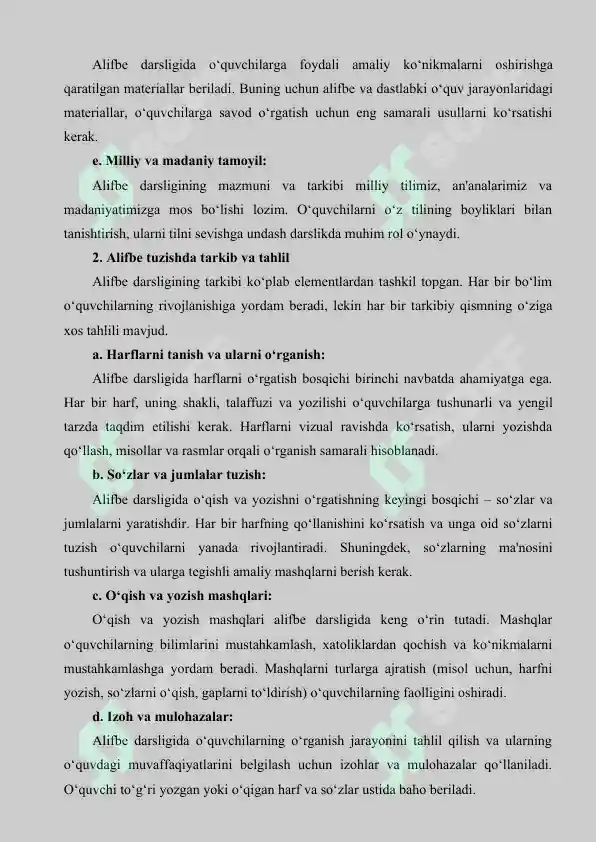 Alifbe darsligida o‘quvchilarga foydali amaliy ko‘nikmalarni oshirishga qaratilgan materiallar beriladi. Buning uchun alifbe va dastlabki o‘quv jarayonlaridagi materiallar, o‘quvchilarga savod o‘rgatish uchun eng samarali usullarni ko‘rsatishi kerak.

e. Milliy va madaniy tamoyil:

Alifbe darsligining mazmuni va tarkibi milliy tilimiz, an'analarimiz va madaniyatimizga mos bo‘lishi lozim. O‘quvchilarni o‘z tilining boyliklari bilan tanishtirish, ularni tilni sevishga undash darslikda muhim rol o‘ynaydi.

2. Alifbe tuzishda tarkib va tahlil

Alifbe darsligining tarkibi ko‘plab elementlardan tashkil topgan. Har bir bo‘lim o‘quvchilarning rivojlanishiga yordam beradi, lekin har bir tarkibiy qismning o‘ziga xos tahlili mavjud.

a. Harflarni tanish va ularni o‘rganish:

Alifbe darsligida harflarni o‘rgatish bosqichi birinchi navbatda ahamiyatga ega. Har bir harf, uning shakli, talaffuzi va yozilishi o‘quvchilarga tushunarli va yengil tarzda taqdim etilishi kerak. Harflarni vizual ravishda ko‘rsatish, ularni yozishda qo‘llash, misollar va rasmlar orqali o‘rganish samarali hisoblanadi.

b. So‘zlar va jumlalar tuzish:

Alifbe darsligida o‘qish va yozishni o‘rgatishning keyingi bosqichi – so‘zlar va jumlalarni yaratishdir. Har bir harfning qo‘llanishini ko‘rsatish va unga oid so‘zlarni tuzish o‘quvchilarni yanada rivojlantiradi. Shuningdek, so‘zlarning ma'nosini tushuntirish va ularga tegishli amaliy mashqlarni berish kerak.

c. O‘qish va yozish mashqlari:

O‘qish va yozish mashqlari alifbe darsligida keng o‘rin tutadi. Mashqlar o‘quvchilarning bilimlarini mustahkamlash, xatoliklardan qochish va ko‘nikmalarni mustahkamlashga yordam beradi. Mashqlarni turlarga ajratish (misol uchun, harfni yozish, so‘zlarni o‘qish, gaplarni to‘ldirish) o‘quvchilarning faolligini oshiradi.

d. Izoh va mulohazalar:

Alifbe darsligida o‘quvchilarning o‘rganish jarayonini tahlil qilish va ularning o‘quvdagi muvaffaqiyatlarini belgilash uchun izohlar va mulohazalar qo‘llaniladi. O‘quvchi to‘g‘ri yozgan yoki o‘qigan harf va so‘zlar ustida baho beriladi.